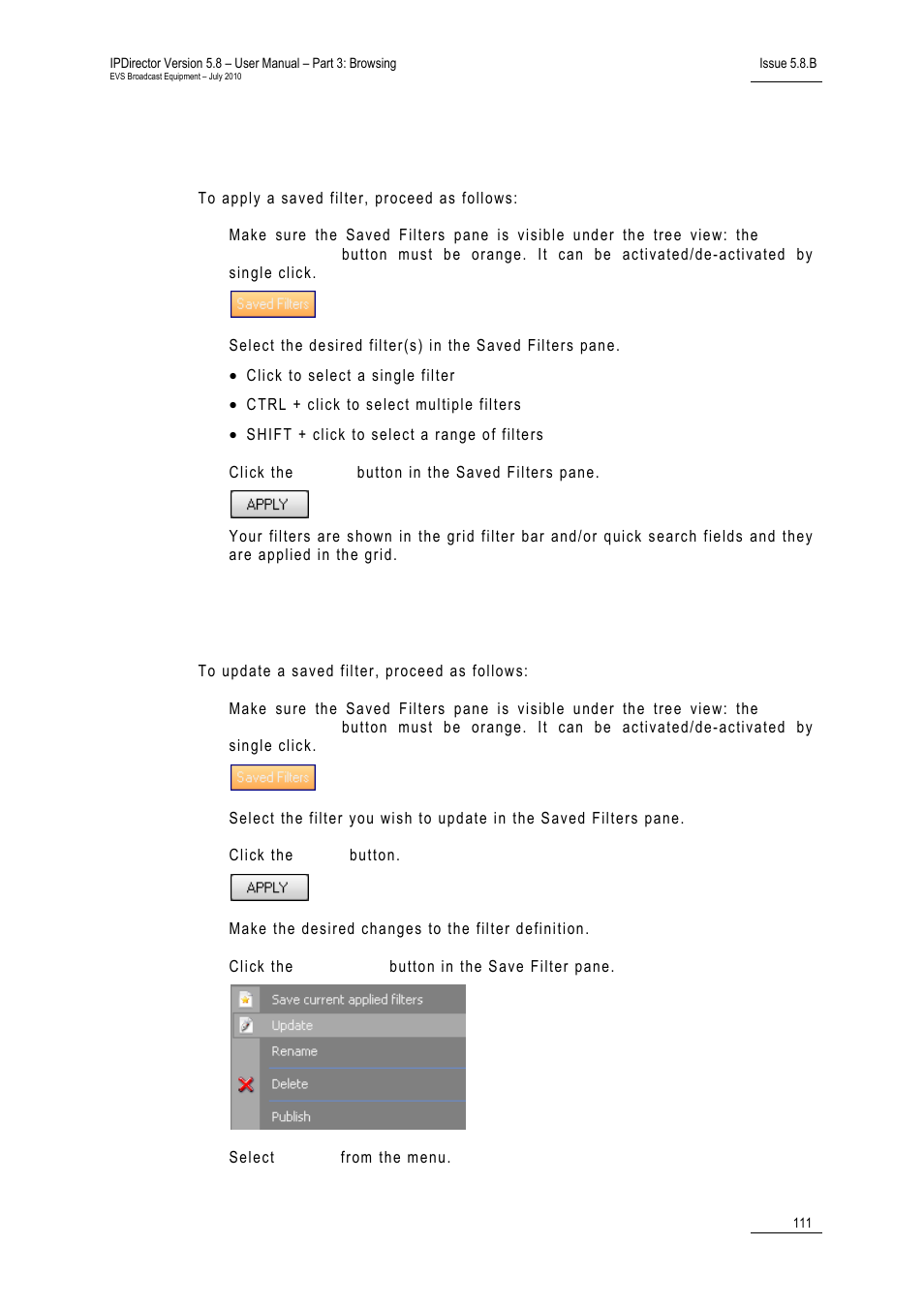 IPDirector Version 5.8 – User Manual – Part 3: Browsing
EVS Broadcast Equipment – July 2010

Issue 5.8.B

To apply a saved filter, proceed as follows:

Make sure the Saved Filters pane is visible under the tree view: the button must be orange. It can be activated/de-activated by single click.

Saved Filters

Select the desired filter(s) in the Saved Filters pane.

• Click to select a single filter
• CTRL + click to select multiple filters
• SHIFT + click to select a range of filters

Click the button in the Saved Filters pane.

APPLY

Your filters are shown in the grid filter bar and/or quick search fields and they are applied in the grid.

To update a saved filter, proceed as follows:

Make sure the Saved Filters pane is visible under the tree view: the button must be orange. It can be activated/de-activated by single click.

Saved Filters

Select the filter you wish to update in the Saved Filters pane.

Click the button.

APPLY

Make the desired changes to the filter definition.

Click the button in the Save Filter pane.

Save current applied filters
Update
Rename
Delete
Publish

Select from the menu.

111